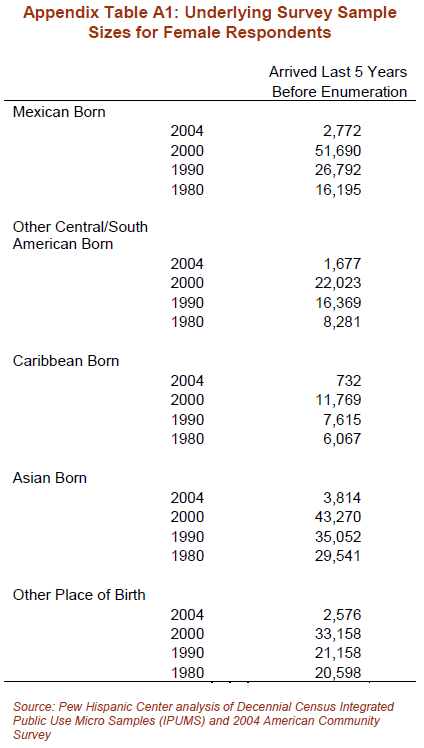 Appendix Table A1: Underlying Survey Sample Sizes for Female Respondents

| | | Arrived Last 5 Years Before Enumeration |
|---|---|---|
| Mexican Born | | |
| | 2004 | 2,772 |
| | 2000 | 51,690 |
| | 1990 | 26,792 |
| | 1980 | 16,195 |
| Other Central/South American Born | | |
| | 2004 | 1,677 |
| | 2000 | 22,023 |
| | 1990 | 16,369 |
| | 1980 | 8,281 |
| Caribbean Born | | |
| | 2004 | 732 |
| | 2000 | 11,769 |
| | 1990 | 7,615 |
| | 1980 | 6,067 |
| Asian Born | | |
| | 2004 | 3,814 |
| | 2000 | 43,270 |
| | 1990 | 35,052 |
| | 1980 | 29,541 |
| Other Place of Birth | | |
| | 2004 | 2,576 |
| | 2000 | 33,158 |
| | 1990 | 21,158 |
| | 1980 | 20,598 |

Source: Pew Hispanic Center analysis of Decennial Census Integrated Public Use Micro Samples (IPUMS) and 2004 American Community Survey